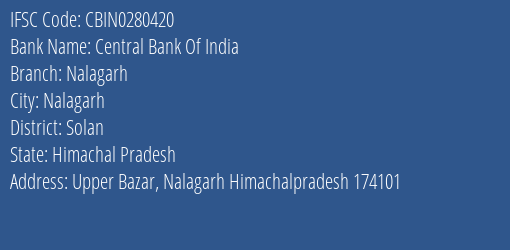 IFSC Code: CBIN0280420
Bank Name: Central Bank Of India
Branch: Nalagarh
City: Nalagarh
District: Solan
State: Himachal Pradesh
Address: Upper Bazar, Nalagarh Himachalpradesh 174101